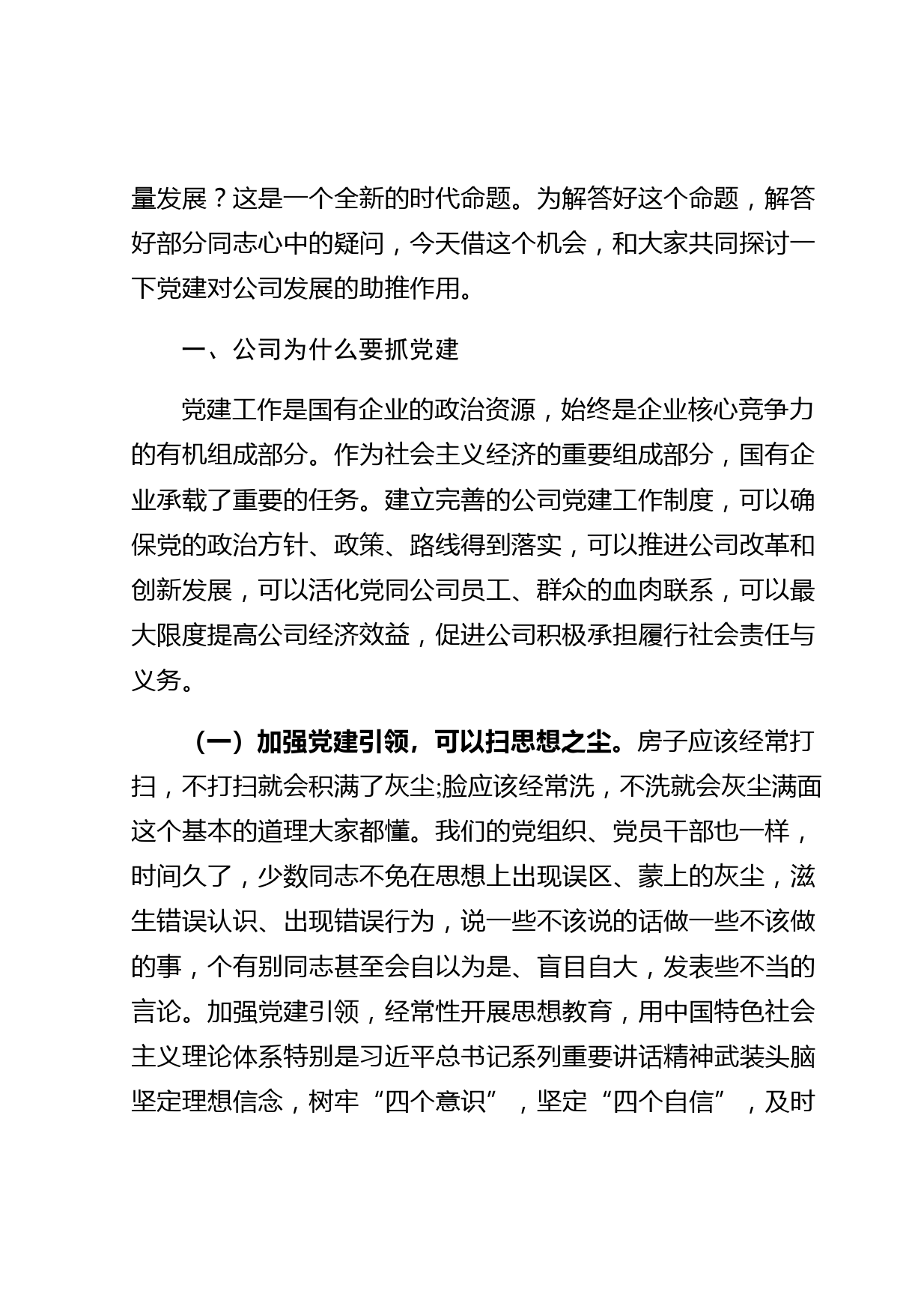 量发展？这是一个全新的时代命题。为解答好这个命题，解答好部分同志心中的疑问，今天借这个机会，和大家共同探讨一下党建对公司发展的助推作用。

一、公司为什么要抓党建

党建工作是国有企业的政治资源，始终是企业核心竞争力的有机组成部分。作为社会主义经济的重要组成部分，国有企业承载了重要的任务。建立完善的公司党建工作制度，可以确保党的政治方针、政策、路线得到落实，可以推进公司改革和创新发展，可以活化党同公司员工、群众的血肉联系，可以最大限度提高公司经济效益，促进公司积极承担履行社会责任与义务。

（一）加强党建引领，可以扫思想之尘。房子应该经常打扫，不打扫就会积满了灰尘;脸应该经常洗，不洗就会灰尘满面这个基本的道理大家都懂。我们的党组织、党员干部也一样，时间久了，少数同志不免在思想上出现误区、蒙上的灰尘，滋生错误认识、出现错误行为，说一些不该说的话做一些不该做的事，个有别同志甚至会自以为是、盲目自大，发表些不当的言论。加强党建引领，经常性开展思想教育，用中国特色社会主义理论体系特别是习近平总书记系列重要讲话精神武装头脑坚定理想信念，树牢“四个意识”，坚定“四个自信”，及时